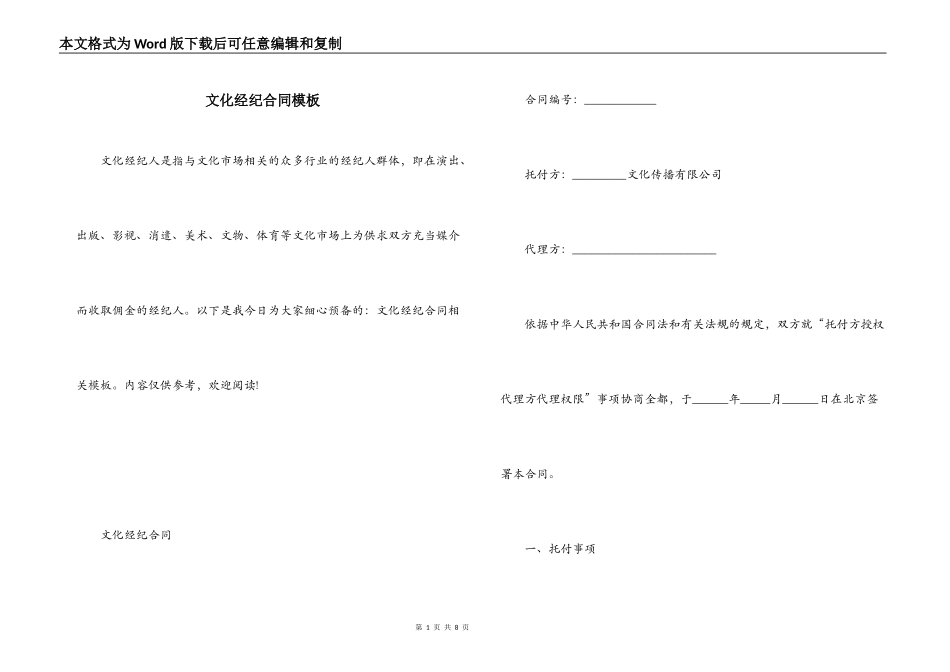 本文格式为Word版下载后可任意编辑和复制

文化经纪合同模板

文化经纪人是指与文化市场相关的众多行业的经纪人群体、即在演出、出版、影视、消遣、美术、文物、体育等文化市场上为供求双方充当媒介而收取佣金的经纪人。以下是我今日为大家细心预备的：文化经纪合同相关模板。内容仅供参考，欢迎阅读!

文化经纪合同

合同编号：____________

托付方：_________文化传播有限公司

代理方：________________________

依据中华人民共和国合同法和有关法规的规定，双方就“托付方授权代理方代理权限”事项协商全都，于______年_____月______日在北京签署本合同。

一、托付事项

第 1 页 共 8 页